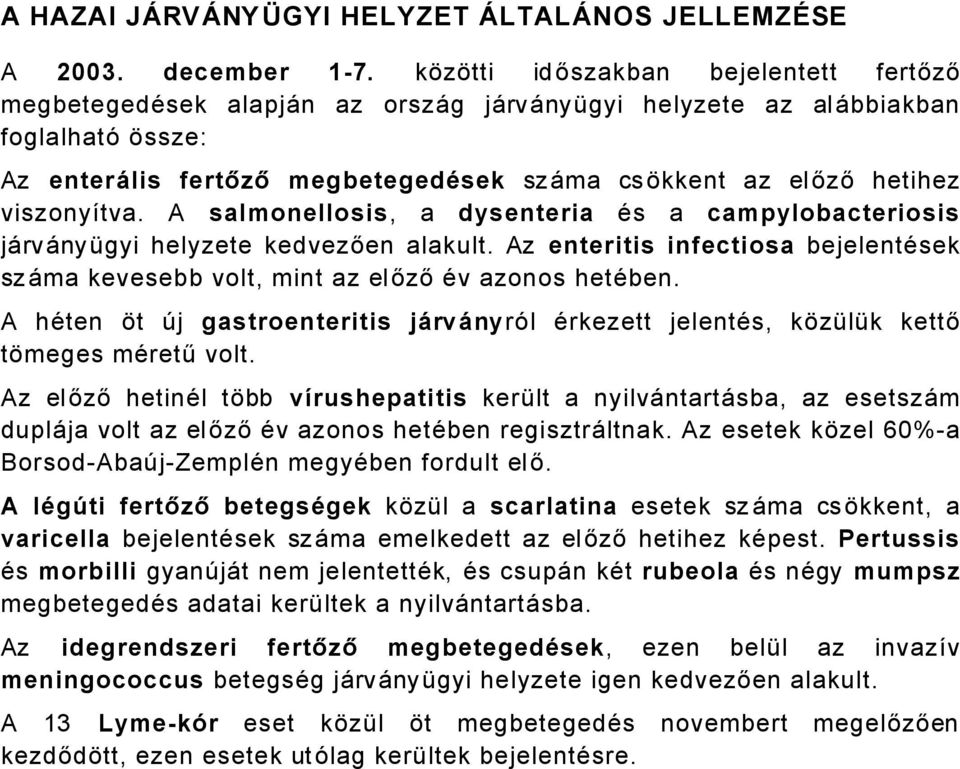 A HAZAI JÁRVÁNYÜGYI HELYZET ÁLTALÁNOS JELLEMZÉSE

A 2003. december 1-7. közötti időszakban bejelentett fertőző megbetegedések alapján az ország járványügyi helyzete az alábbiakban foglalható össze:

Az enterális fertőző megbetegedések száma csökkent az előző hetihez viszonyítva. A salmonellosis, a dysenteria és a campylobacteriosis járványügyi helyzete kedvezően alakult. Az enteritis infectiosa bejelentések száma kevesebb volt, mint az előző év azonos hetében.

A héten öt új gastroenteritis járványról érkezett jelentés, közülük kettő tömeges méretű volt.

Az előző hetinél több vírushepatitis került a nyilvántartásba, az esetszám duplája volt az előző év azonos hetében regisztráltnak. Az esetek közel 60%-a Borsod-Abaúj-Zemplén megyében fordult elő.

A légúti fertőző betegségek közül a scarlatina esetek száma csökkent, a varicella bejelentések száma emelkedett az előző hetihez képest. Pertussis és morbilli gyanúját nem jelentették, és csupán két rubeola és négy mumpsz megbetegedés adatai kerültek a nyilvántartásba.

Az idegrendszeri fertőző megbetegedések, ezen belül az invazív meningococcus betegség járványügyi helyzete igen kedvezően alakult.

A 13 Lyme-kór eset közül öt megbetegedés novembert megelőzően kezdődött, ezen esetek utólag kerültek bejelentésre.